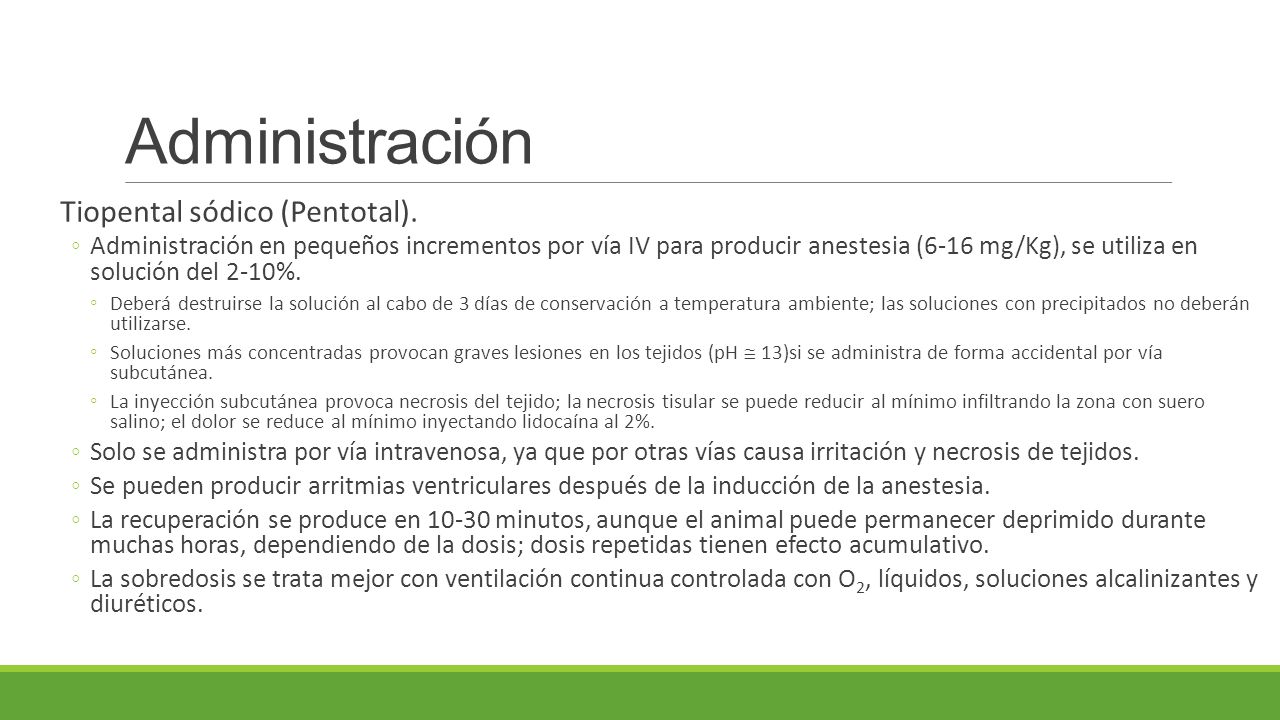 Administración

Tiopental sódico (Pentotal).

◦ Administración en pequeños incrementos por vía IV para producir anestesia (6-16 mg/Kg), se utiliza en solución del 2-10%.

◦ Deberá destruirse la solución al cabo de 3 días de conservación a temperatura ambiente; las soluciones con precipitados no deberán utilizarse.

◦ Soluciones más concentradas provocan graves lesiones en los tejidos (pH $\cong$ 13)si se administra de forma accidental por vía subcutánea.

◦ La inyección subcutánea provoca necrosis del tejido; la necrosis tisular se puede reducir al mínimo infiltrando la zona con suero salino; el dolor se reduce al mínimo inyectando lidocaína al 2%.

◦ Solo se administra por vía intravenosa, ya que por otras vías causa irritación y necrosis de tejidos.

◦ Se pueden producir arritmias ventriculares después de la inducción de la anestesia.

◦ La recuperación se produce en 10-30 minutos, aunque el animal puede permanecer deprimido durante muchas horas, dependiendo de la dosis; dosis repetidas tienen efecto acumulativo.

◦ La sobredosis se trata mejor con ventilación continua controlada con $O_2$, líquidos, soluciones alcalinizantes y diuréticos.